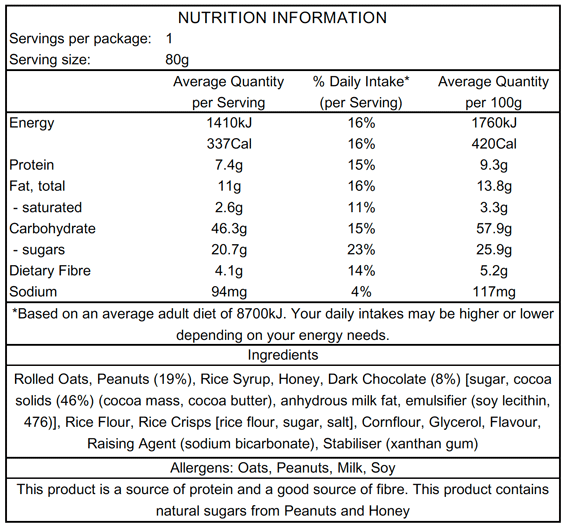 NUTRITION INFORMATION

Servings per package: 1

Serving size: 80g

| | Average Quantity per Serving | % Daily Intake* (per Serving) | Average Quantity per 100g |
|---|---|---|---|
| Energy | 1410kJ | 16% | 1760kJ |
| | 337Cal | 16% | 420Cal |
| Protein | 7.4g | 15% | 9.3g |
| Fat, total | 11g | 16% | 13.8g |
| - saturated | 2.6g | 11% | 3.3g |
| Carbohydrate | 46.3g | 15% | 57.9g |
| - sugars | 20.7g | 23% | 25.9g |
| Dietary Fibre | 4.1g | 14% | 5.2g |
| Sodium | 94mg | 4% | 117mg |

*Based on an average adult diet of 8700kJ. Your daily intakes may be higher or lower depending on your energy needs.

Ingredients

Rolled Oats, Peanuts (19%), Rice Syrup, Honey, Dark Chocolate (8%) [sugar, cocoa solids (46%) (cocoa mass, cocoa butter), anhydrous milk fat, emulsifier (soy lecithin, 476)], Rice Flour, Rice Crisps [rice flour, sugar, salt], Cornflour, Glycerol, Flavour, Raising Agent (sodium bicarbonate), Stabiliser (xanthan gum)

Allergens: Oats, Peanuts, Milk, Soy

This product is a source of protein and a good source of fibre. This product contains natural sugars from Peanuts and Honey